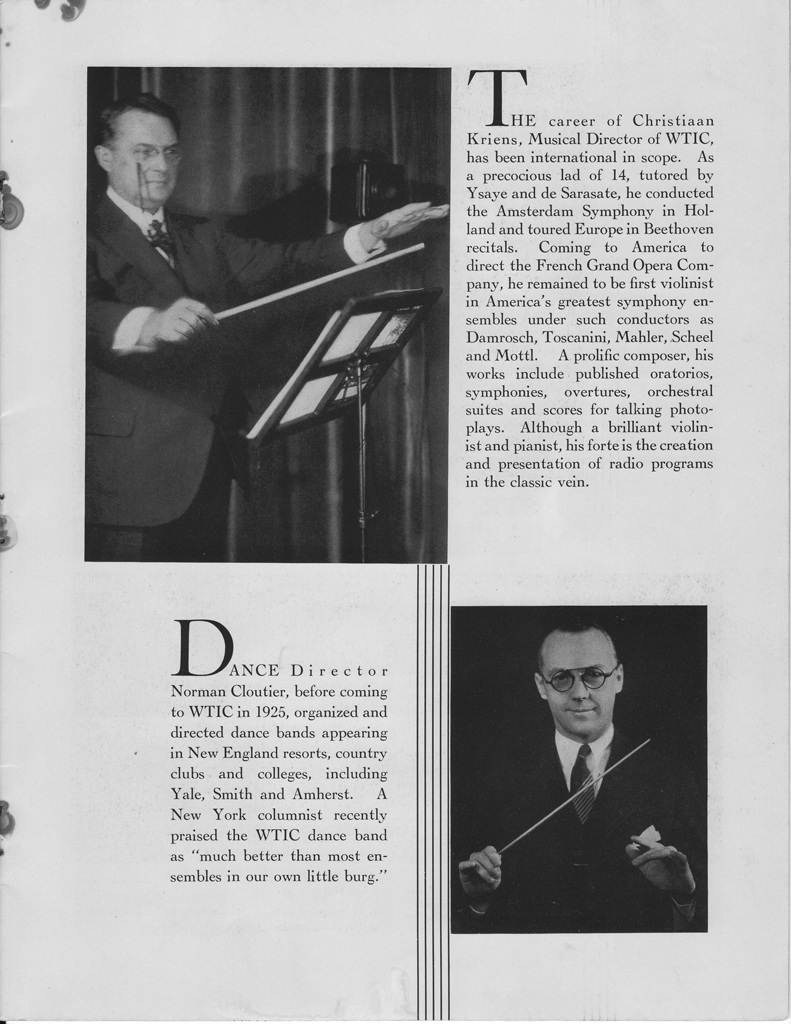 THE career of Christiaan Kriens, Musical Director of WTIC, has been international in scope. As a precocious lad of 14, tutored by Ysaye and de Sarasate, he conducted the Amsterdam Symphony in Holland and toured Europe in Beethoven recitals. Coming to America to direct the French Grand Opera Company, he remained to be first violinist in America's greatest symphony ensembles under such conductors as Damrosch, Toscanini, Mahler, Scheel and Mottl. A prolific composer, his works include published oratorios, symphonies, overtures, orchestral suites and scores for talking photoplays. Although a brilliant violinist and pianist, his forte is the creation and presentation of radio programs in the classic vein.

DANCE Director Norman Cloutier, before coming to WTIC in 1925, organized and directed dance bands appearing in New England resorts, country clubs and colleges, including Yale, Smith and Amherst. A New York columnist recently praised the WTIC dance band as "much better than most ensembles in our own little burg."